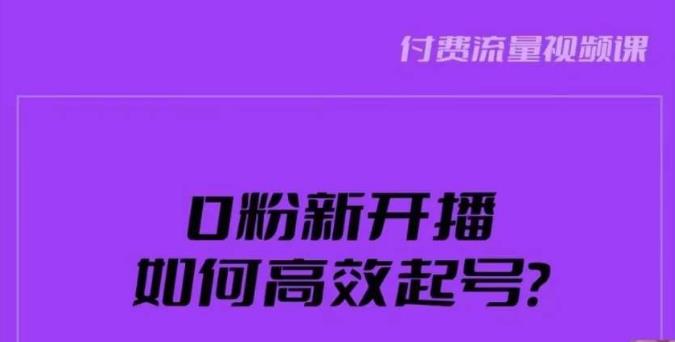 付费流量视频课

0粉新开播
如何高效起号?